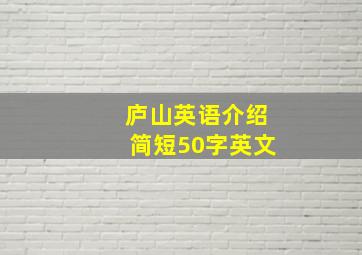 庐山英语介绍
简短50字英文